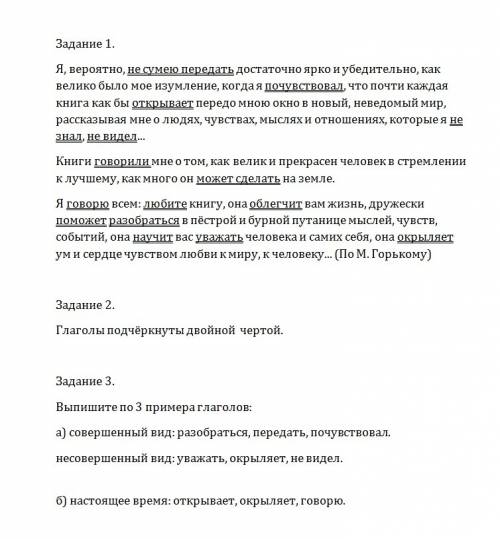 Задание 1.

Я, вероятно, не сумею передать достаточно ярко и убедительно, как велико было мое изумление, когда я почувствовал, что почти каждая книга как бы открывает передо мною окно в новый, неведомый мир, рассказывая мне о людях, чувствах, мыслях и отношениях, которые я не знал, не видел...

Книги говорили мне о том, как велик и прекрасен человек в стремлении к лучшему, как много он может сделать на земле.

Я говорю всем: любите книгу, она облегчит вам жизнь, дружески поможет разобраться в пёстрой и бурной путанице мыслей, чувств, событий, она научит вас уважать человека и самих себя, она окрыляет ум и сердце чувством любви к миру, к человеку... (По М. Горькому)

Задание 2.

Глаголы подчёркнуты двойной чертой.

Задание 3.

Выпишите по 3 примера глаголов:

а) совершенный вид: разобраться, передать, почувствовал.

несовершенный вид: уважать, окрыляет, не видел.

б) настоящее время: открывает, окрыляет, говорю.